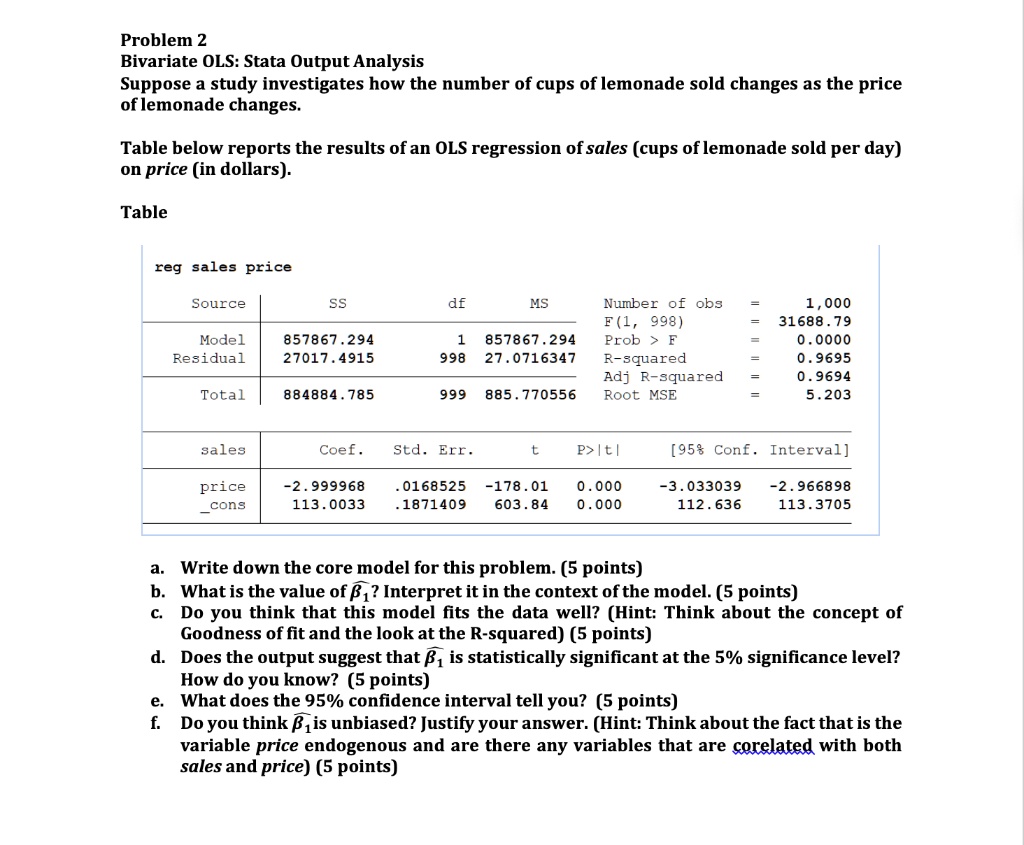 Problem 2
Bivariate OLS: Stata Output Analysis
Suppose a study investigates how the number of cups of lemonade sold changes as the price of lemonade changes.

Table below reports the results of an OLS regression of sales (cups of lemonade sold per day) on price (in dollars).

Table

reg sales price

| Source | SS | df | MS |
|---|---|---|---|
| Model | 857867.294 | 1 | 857867.294 |
| Residual | 27017.4915 | 998 | 27.0716347 |
| Total | 884884.785 | 999 | 885.770556 |

Number of obs = 1,000
F(1, 998) = 31688.79
Prob > F = 0.0000
R-squared = 0.9695
Adj R-squared = 0.9694
Root MSE = 5.203

| sales | Coef. | Std. Err. | t | P>\|t\| | [95% Conf. | Interval] |
|---|---|---|---|---|---|---|
| price | -2.999968 | .0168525 | -178.01 | 0.000 | -3.033039 | -2.966898 |
| _cons | 113.0033 | .1871409 | 603.84 | 0.000 | 112.636 | 113.3705 |

a. Write down the core model for this problem. (5 points)
b. What is the value of $\widehat{\beta_1}$? Interpret it in the context of the model. (5 points)
c. Do you think that this model fits the data well? (Hint: Think about the concept of Goodness of fit and the look at the R-squared) (5 points)
d. Does the output suggest that $\widehat{\beta_1}$ is statistically significant at the 5% significance level? How do you know? (5 points)
e. What does the 95% confidence interval tell you? (5 points)
f. Do you think $\widehat{\beta_1}$ is unbiased? Justify your answer. (Hint: Think about the fact that is the variable price endogenous and are there any variables that are corelated with both sales and price) (5 points)